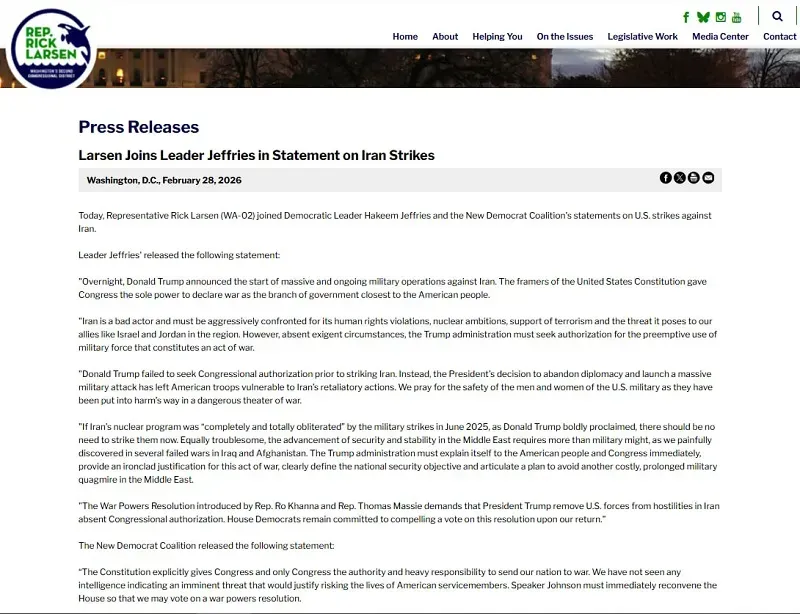 REP. RICK LARSEN
WASHINGTON'S SECOND CONGRESSIONAL DISTRICT

Home About Helping You On the Issues Legislative Work Media Center Contact

Press Releases

Larsen Joins Leader Jeffries in Statement on Iran Strikes

Washington, D.C., February 28, 2026

Today, Representative Rick Larsen (WA-02) joined Democratic Leader Hakeem Jeffries and the New Democrat Coalition's statements on U.S. strikes against Iran.

Leader Jeffries' released the following statement:

"Overnight, Donald Trump announced the start of massive and ongoing military operations against Iran. The framers of the United States Constitution gave Congress the sole power to declare war as the branch of government closest to the American people.

"Iran is a bad actor and must be aggressively confronted for its human rights violations, nuclear ambitions, support of terrorism and the threat it poses to our allies like Israel and Jordan in the region. However, absent exigent circumstances, the Trump administration must seek authorization for the preemptive use of military force that constitutes an act of war.

"Donald Trump failed to seek Congressional authorization prior to striking Iran. Instead, the President's decision to abandon diplomacy and launch a massive military attack has left American troops vulnerable to Iran's retaliatory actions. We pray for the safety of the men and women of the U.S. military as they have been put into harm's way in a dangerous theater of war.

"If Iran's nuclear program was "completely and totally obliterated" by the military strikes in June 2025, as Donald Trump boldly proclaimed, there should be no need to strike them now. Equally troublesome, the advancement of security and stability in the Middle East requires more than military might, as we painfully discovered in several failed wars in Iraq and Afghanistan. The Trump administration must explain itself to the American people and Congress immediately, provide an ironclad justification for this act of war, clearly define the national security objective and articulate a plan to avoid another costly, prolonged military quagmire in the Middle East.

"The War Powers Resolution introduced by Rep. Ro Khanna and Rep. Thomas Massie demands that President Trump remove U.S. forces from hostilities in Iran absent Congressional authorization. House Democrats remain committed to compelling a vote on this resolution upon our return."

The New Democrat Coalition released the following statement:

"The Constitution explicitly gives Congress and only Congress the authority and heavy responsibility to send our nation to war. We have not seen any intelligence indicating an imminent threat that would justify risking the lives of American servicemembers. Speaker Johnson must immediately reconvene the House so that we may vote on a war powers resolution.